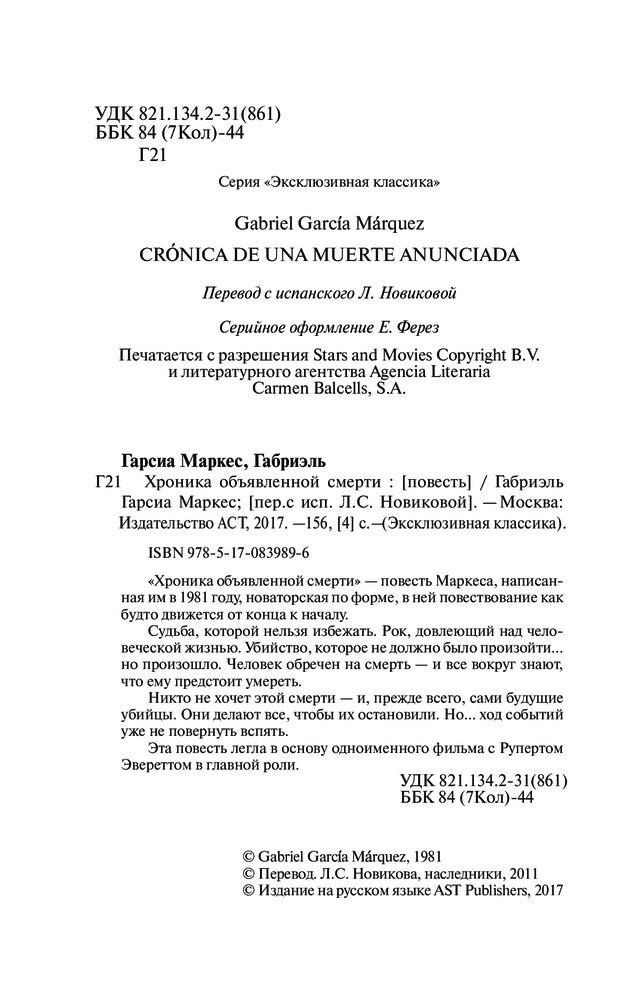 УДК 821.134.2-31(861)
ББК 84 (7Кол)-44
Г21

Серия «Эксклюзивная классика»

Gabriel García Márquez

CRÓNICA DE UNA MUERTE ANUNCIADA

Перевод с испанского Л. Новиковой

Серийное оформление Е. Ферез

Печатается с разрешения Stars and Movies Copyright B.V. и литературного агентства Agencia Literaria Carmen Balcells, S.A.

Гарсиа Маркес, Габриэль

Г21 Хроника объявленной смерти : [повесть] / Габриэль Гарсиа Маркес; [пер.с исп. Л.С. Новиковой]. — Москва: Издательство АСТ, 2017. —156, [4] с.—(Эксклюзивная классика).

ISBN 978-5-17-083989-6

«Хроника объявленной смерти» — повесть Маркеса, написанная им в 1981 году, новаторская по форме, в ней повествование как будто движется от конца к началу.

Судьба, которой нельзя избежать. Рок, довлеющий над человеческой жизнью. Убийство, которое не должно было произойти... но произошло. Человек обречен на смерть — и все вокруг знают, что ему предстоит умереть.

Никто не хочет этой смерти — и, прежде всего, сами будущие убийцы. Они делают все, чтобы их остановили. Но... ход событий уже не повернуть вспять.

Эта повесть легла в основу одноименного фильма с Рупертом Эвереттом в главной роли.

УДК 821.134.2-31(861)
ББК 84 (7Кол)-44

© Gabriel García Márquez, 1981
© Перевод. Л.С. Новикова, наследники, 2011
© Издание на русском языке AST Publishers, 2017